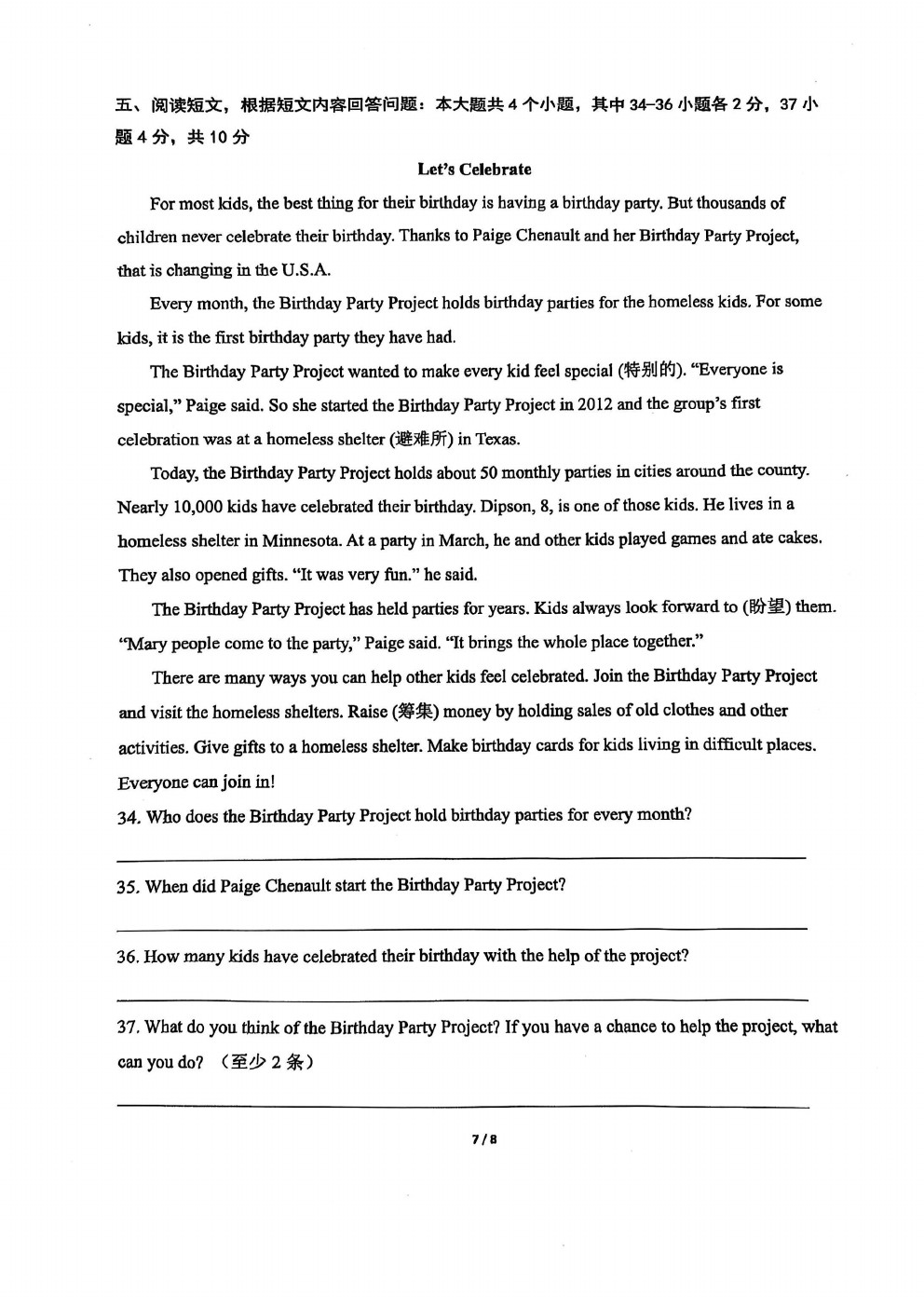 五、阅读短文，根据短文内容回答问题：本大题共 4 个小题，其中 34–36 小题各 2 分，37 小题 4 分，共 10 分

Let's Celebrate

For most kids, the best thing for their birthday is having a birthday party. But thousands of children never celebrate their birthday. Thanks to Paige Chenault and her Birthday Party Project, that is changing in the U.S.A.

Every month, the Birthday Party Project holds birthday parties for the homeless kids. For some kids, it is the first birthday party they have had.

The Birthday Party Project wanted to make every kid feel special (特别的). "Everyone is special," Paige said. So she started the Birthday Party Project in 2012 and the group's first celebration was at a homeless shelter (避难所) in Texas.

Today, the Birthday Party Project holds about 50 monthly parties in cities around the county. Nearly 10,000 kids have celebrated their birthday. Dipson, 8, is one of those kids. He lives in a homeless shelter in Minnesota. At a party in March, he and other kids played games and ate cakes. They also opened gifts. "It was very fun." he said.

The Birthday Party Project has held parties for years. Kids always look forward to (盼望) them. "Mary people come to the party," Paige said. "It brings the whole place together."

There are many ways you can help other kids feel celebrated. Join the Birthday Party Project and visit the homeless shelters. Raise (筹集) money by holding sales of old clothes and other activities. Give gifts to a homeless shelter. Make birthday cards for kids living in difficult places. Everyone can join in!

34. Who does the Birthday Party Project hold birthday parties for every month?

35. When did Paige Chenault start the Birthday Party Project?

36. How many kids have celebrated their birthday with the help of the project?

37. What do you think of the Birthday Party Project? If you have a chance to help the project, what can you do? （至少 2 条）

7 / 8